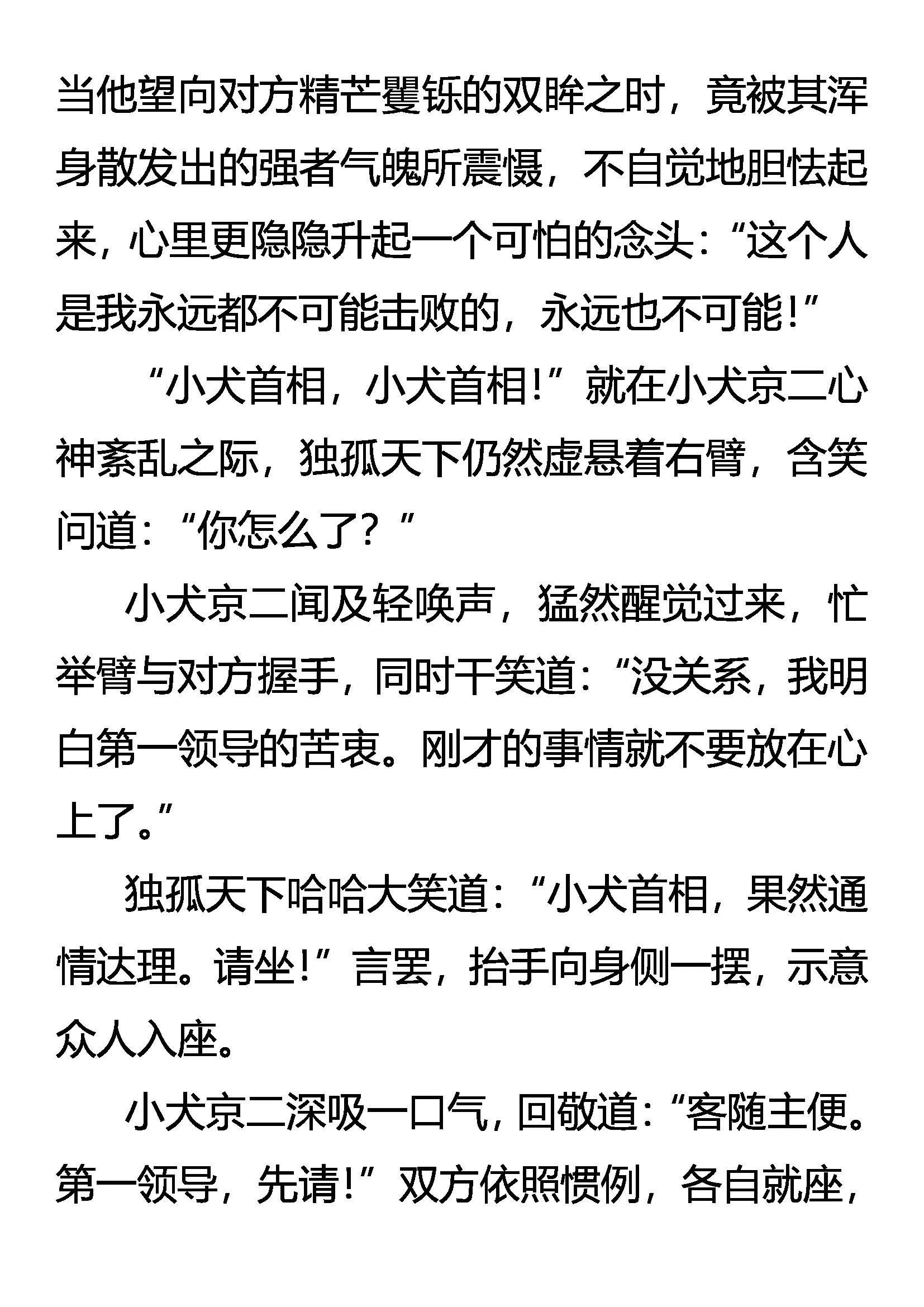 当他望向对方精芒矍铄的双眸之时，竟被其浑身散发出的强者气魄所震慑，不自觉地胆怯起来，心里更隐隐升起一个可怕的念头：“这个人是我永远都不可能击败的，永远也不可能！”

“小犬首相，小犬首相！”就在小犬京二心神紊乱之际，独孤天下仍然虚悬着右臂，含笑问道：“你怎么了？”

小犬京二闻及轻唤声，猛然醒觉过来，忙举臂与对方握手，同时干笑道：“没关系，我明白第一领导的苦衷。刚才的事情就不要放在心上了。”

独孤天下哈哈大笑道：“小犬首相，果然通情达理。请坐！”言罢，抬手向身侧一摆，示意众人入座。

小犬京二深吸一口气，回敬道：“客随主便。第一领导，先请！”双方依照惯例，各自就座，